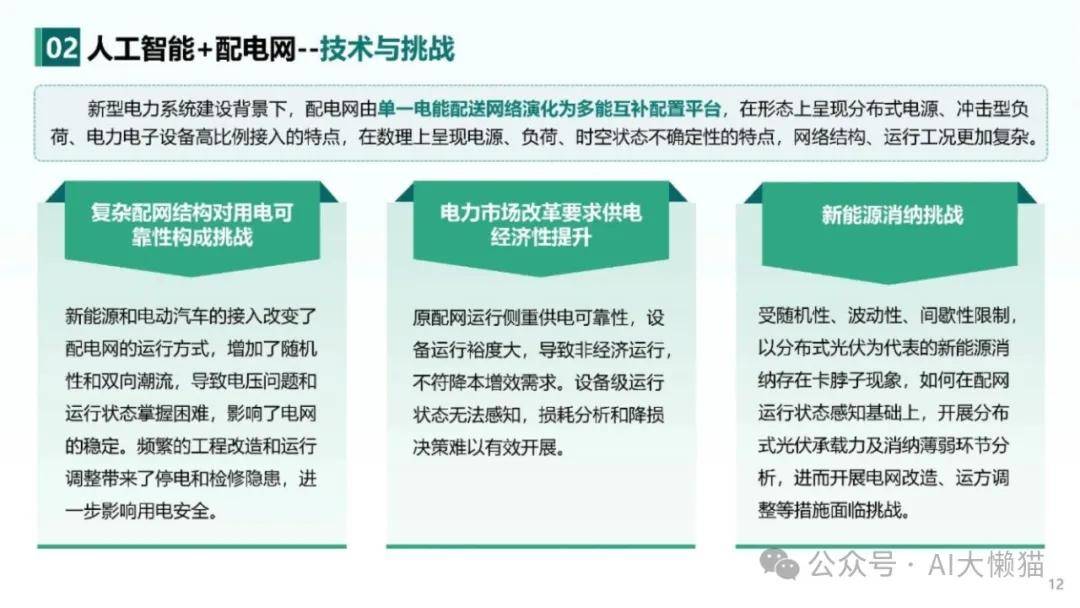 02 人工智能+配电网--技术与挑战

新型电力系统建设背景下，配电网由单一电能配送网络演化为多能互补配置平台，在形态上呈现分布式电源、冲击型负荷、电力电子设备高比例接入的特点，在数理上呈现电源、负荷、时空状态不确定性的特点，网络结构、运行工况更加复杂。

复杂配网结构对用电可靠性构成挑战

新能源和电动汽车的接入改变了配电网的运行方式，增加了随机性和双向潮流，导致电压问题和运行状态掌握困难，影响了电网的稳定。频繁的工程改造和运行调整带来了停电和检修隐患，进一步影响用电安全。

电力市场改革要求供电经济性提升

原配网运行侧重供电可靠性，设备运行裕度大，导致非经济运行，不符降本增效需求。设备级运行状态无法感知，损耗分析和降损决策难以有效开展。

新能源消纳挑战

受随机性、波动性、间歇性限制，以分布式光伏为代表的新能源消纳存在卡脖子现象，如何在配网运行状态感知基础上，开展分布式光伏承载力及消纳薄弱环节分析，进而开展电网改造、运方调整等措施面临挑战。

公众号 · AI大懒猫

12